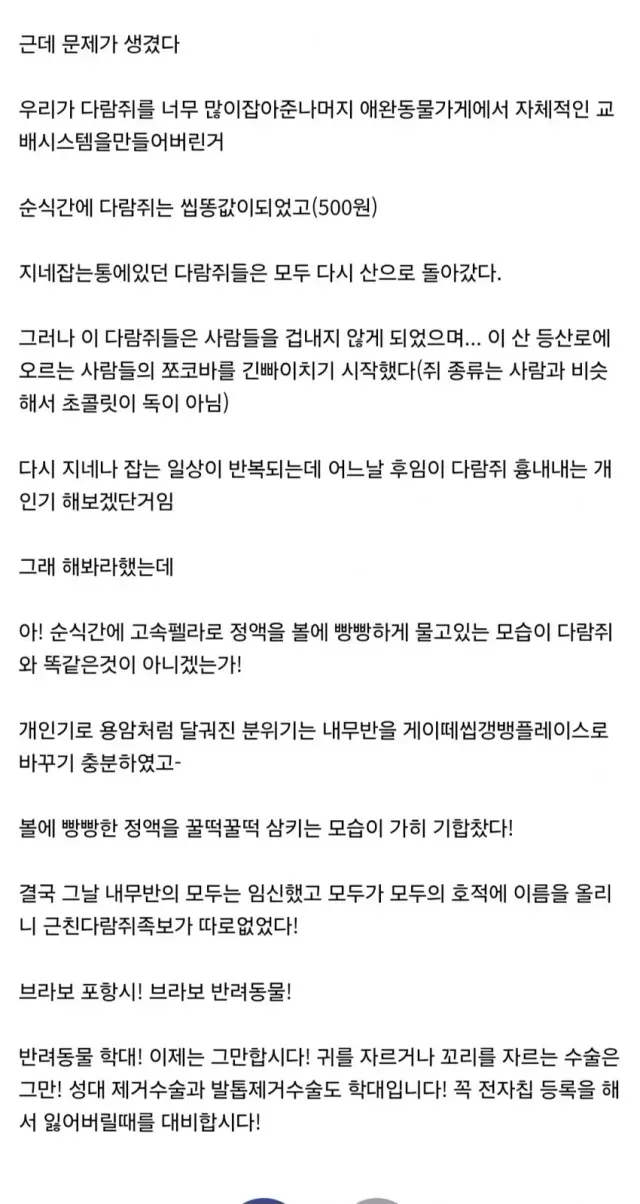 근데 문제가 생겼다

우리가 다람쥐를 너무 많이잡아준나머지 애완동물가게에서 자체적인 교배시스템을만들어버린거

순식간에 다람쥐는 씹똥값이되었고(500원)

지네잡는통에있던 다람쥐들은 모두 다시 산으로 돌아갔다.

그러나 이 다람쥐들은 사람들을 겁내지 않게 되었으며... 이 산 등산로에 오르는 사람들의 쪼코바를 긴빠이치기 시작했다(쥐 종류는 사람과 비슷해서 초콜릿이 독이 아님)

다시 지네나 잡는 일상이 반복되는데 어느날 후임이 다람쥐 흉내내는 개인기 해보겠단거임

그래 해봐라했는데

아! 순식간에 고속펠라로 정액을 볼에 빵빵하게 물고있는 모습이 다람쥐와 똑같은것이 아니겠는가!

개인기로 용암처럼 달궈진 분위기는 내무반을 게이떼씹갱뱅플레이스로 바꾸기 충분하였고-

볼에 빵빵한 정액을 꿀떡꿀떡 삼키는 모습이 가히 기합찼다!

결국 그날 내무반의 모두는 임신했고 모두가 모두의 호적에 이름을 올리니 근친다람쥐족보가 따로없었다!

브라보 포항시! 브라보 반려동물!

반려동물 학대! 이제는 그만합시다! 귀를 자르거나 꼬리를 자르는 수술은 그만! 성대 제거수술과 발톱제거수술도 학대입니다! 꼭 전자칩 등록을 해서 잃어버릴때를 대비합시다!